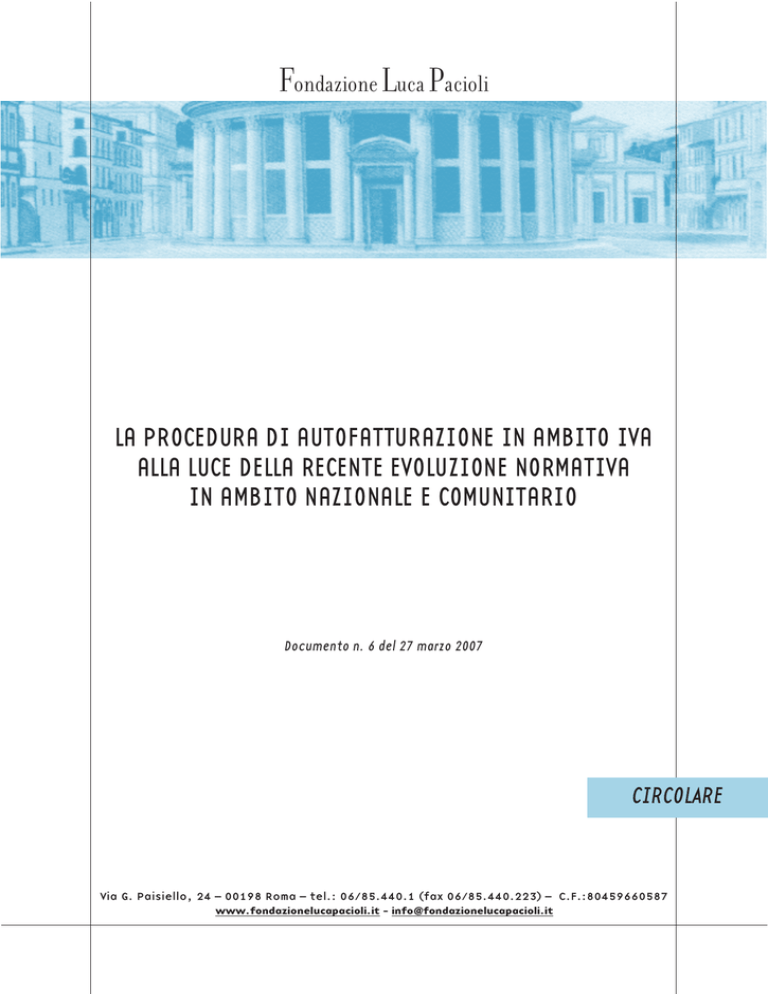 Fondazione Luca Pacioli

LA PROCEDURA DI AUTOFATTURAZIONE IN AMBITO IVA ALLA LUCE DELLA RECENTE EVOLUZIONE NORMATIVA IN AMBITO NAZIONALE E COMUNITARIO

Documento n. 6 del 27 marzo 2007

CIRCOLARE

Via G. Paisiello, 24 – 00198 Roma – tel.: 06/85.440.1 (fax 06/85.440.223) – C.F.:80459660587
www.fondazionelucapacioli.it - info@fondazionelucapacioli.it